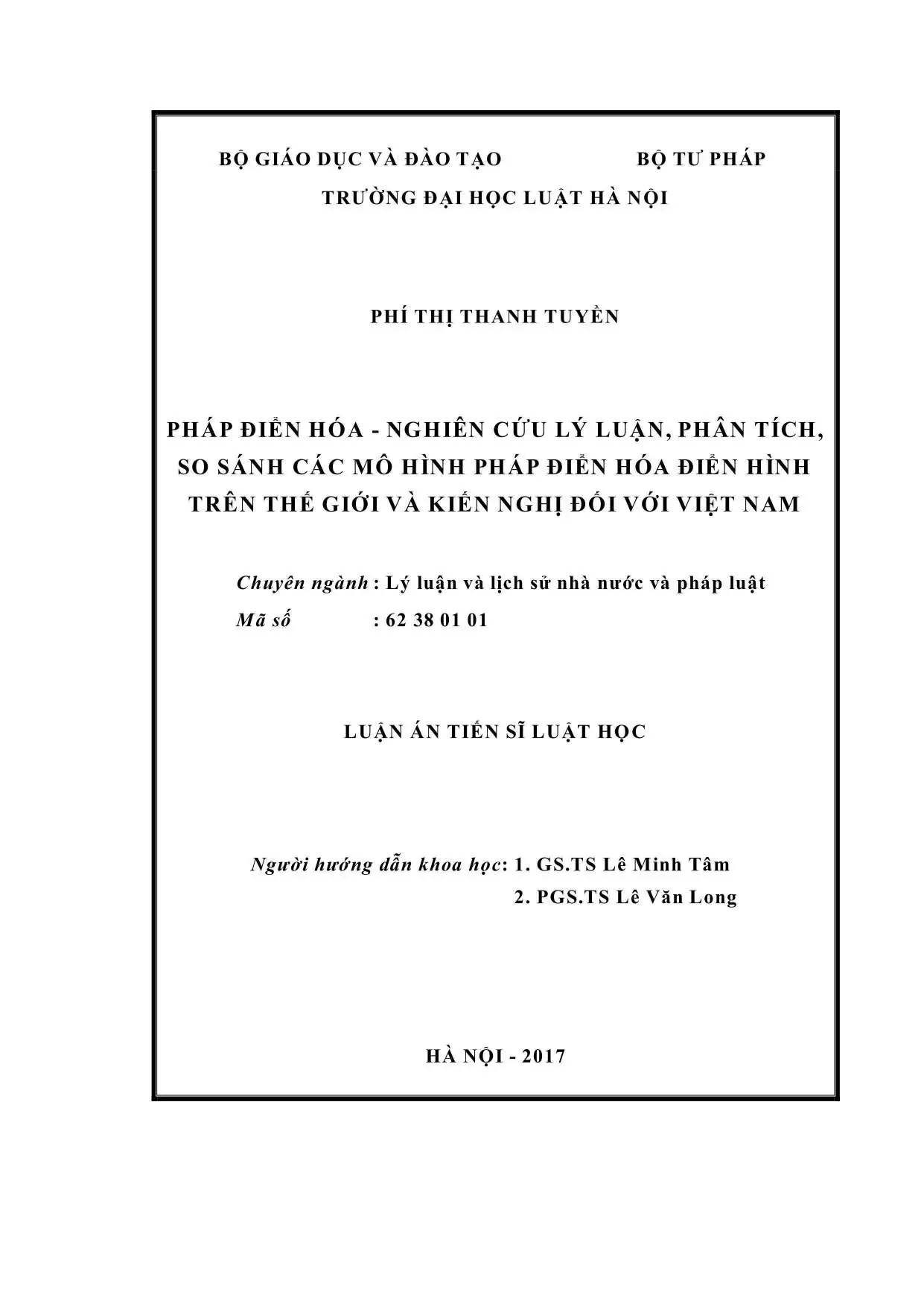 BỘ GIÁO DỤC VÀ ĐÀO TẠO BỘ TƯ PHÁP

TRƯỜNG ĐẠI HỌC LUẬT HÀ NỘI

PHÍ THỊ THANH TUYỀN

PHÁP ĐIỂN HÓA - NGHIÊN CỨU LÝ LUẬN, PHÂN TÍCH, SO SÁNH CÁC MÔ HÌNH PHÁP ĐIỂN HÓA ĐIỂN HÌNH TRÊN THẾ GIỚI VÀ KIẾN NGHỊ ĐỐI VỚI VIỆT NAM

Chuyên ngành : Lý luận và lịch sử nhà nước và pháp luật
Mã số : 62 38 01 01

LUẬN ÁN TIẾN SĨ LUẬT HỌC

Người hướng dẫn khoa học: 1. GS.TS Lê Minh Tâm
2. PGS.TS Lê Văn Long

HÀ NỘI - 2017